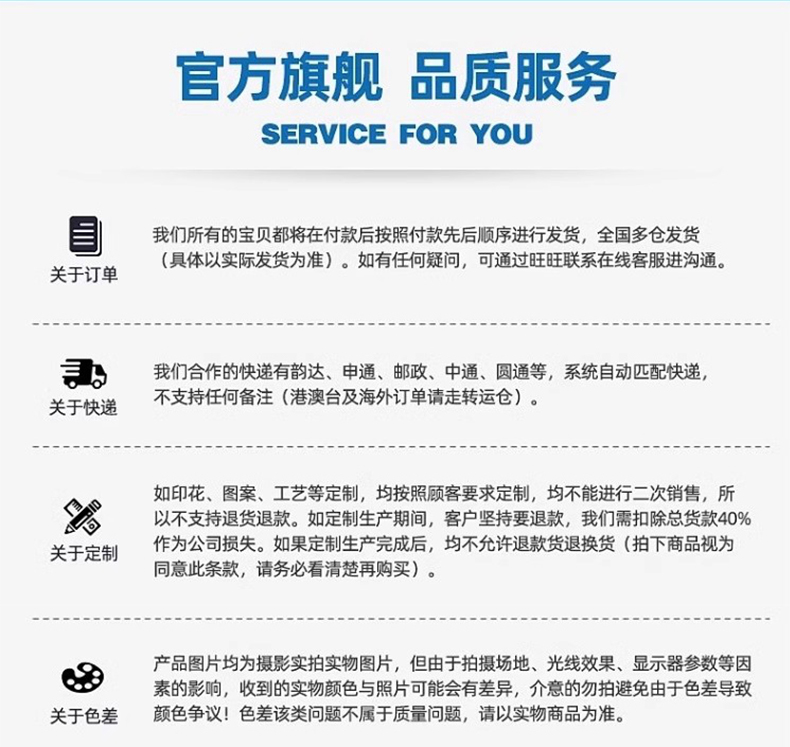 官方旗舰 品质服务

SERVICE FOR YOU

关于订单

我们所有的宝贝都将在付款后按照付款先后顺序进行发货，全国多仓发货（具体以实际发货为准）。如有任何疑问，可通过旺旺联系在线客服进沟通。

关于快递

我们合作的快递有韵达、申通、邮政、中通、圆通等，系统自动匹配快递，不支持任何备注（港澳台及海外订单请走转运仓）。

关于定制

如印花、图案、工艺等定制，均按照顾客要求定制，均不能进行二次销售，所以不支持退货退款。如定制生产期间，客户坚持要退款，我们需扣除总货款40%作为公司损失。如果定制生产完成后，均不允许退款货退换货（拍下商品视为同意此条款，请务必看清楚再购买）。

关于色差

产品图片均为摄影实拍实物图片，但由于拍摄场地、光线效果、显示器参数等因素的影响，收到的实物颜色与照片可能会有差异，介意的勿拍避免由于色差导致颜色争议！色差该类问题不属于质量问题，请以实物商品为准。